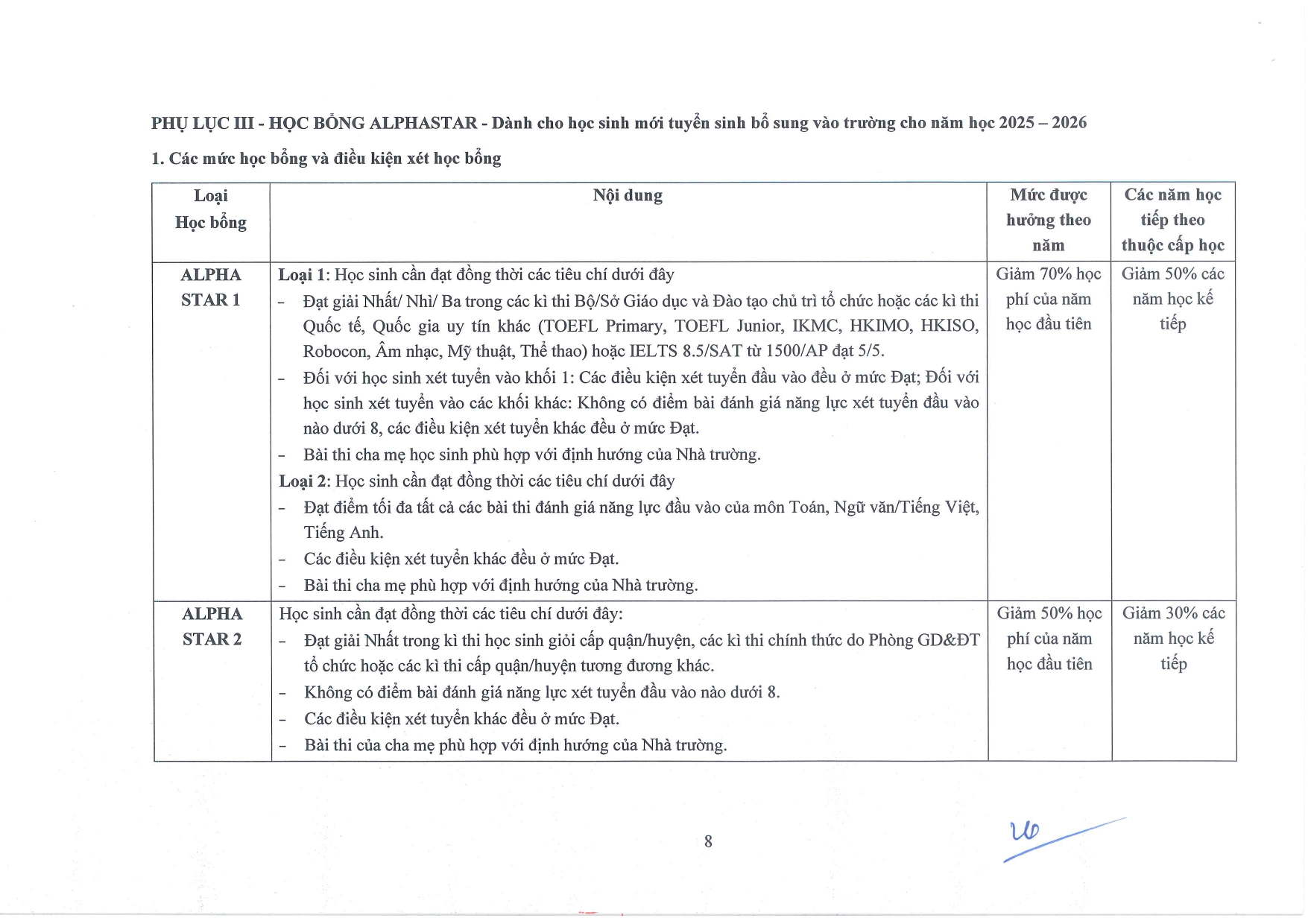 PHỤ LỤC III - HỌC BỔNG ALPHASTAR - Dành cho học sinh mới tuyển sinh bổ sung vào trường cho năm học 2025 – 2026

1. Các mức học bổng và điều kiện xét học bổng

| Loại Học bổng | Nội dung | Mức được hưởng theo năm | Các năm học tiếp theo thuộc cấp học |
|---|---|---|---|
| ALPHA STAR 1 | Loại 1: Học sinh cần đạt đồng thời các tiêu chí dưới đây - Đạt giải Nhất/ Nhì/ Ba trong các kì thi Bộ/Sở Giáo dục và Đào tạo chủ trì tổ chức hoặc các kì thi Quốc tế, Quốc gia uy tín khác (TOEFL Primary, TOEFL Junior, IKMC, HKIMO, HKISO, Robocon, Âm nhạc, Mỹ thuật, Thể thao) hoặc IELTS 8.5/SAT từ 1500/AP đạt 5/5. - Đối với học sinh xét tuyển vào khối 1: Các điều kiện xét tuyển đầu vào đều ở mức Đạt; Đối với học sinh xét tuyển vào các khối khác: Không có điểm bài đánh giá năng lực xét tuyển đầu vào nào dưới 8, các điều kiện xét tuyển khác đều ở mức Đạt. - Bài thi cha mẹ học sinh phù hợp với định hướng của Nhà trường. Loại 2: Học sinh cần đạt đồng thời các tiêu chí dưới đây - Đạt điểm tối đa tất cả các bài thi đánh giá năng lực đầu vào của môn Toán, Ngữ văn/Tiếng Việt, Tiếng Anh. - Các điều kiện xét tuyển khác đều ở mức Đạt. - Bài thi cha mẹ phù hợp với định hướng của Nhà trường. | Giảm 70% học phí của năm học đầu tiên | Giảm 50% các năm học kế tiếp |
| ALPHA STAR 2 | Học sinh cần đạt đồng thời các tiêu chí dưới đây: - Đạt giải Nhất trong kì thi học sinh giỏi cấp quận/huyện, các kì thi chính thức do Phòng GD&ĐT tổ chức hoặc các kì thi cấp quận/huyện tương đương khác. - Không có điểm bài đánh giá năng lực xét tuyển đầu vào nào dưới 8. - Các điều kiện xét tuyển khác đều ở mức Đạt. - Bài thi của cha mẹ phù hợp với định hướng của Nhà trường. | Giảm 50% học phí của năm học đầu tiên | Giảm 30% các năm học kế tiếp |

8